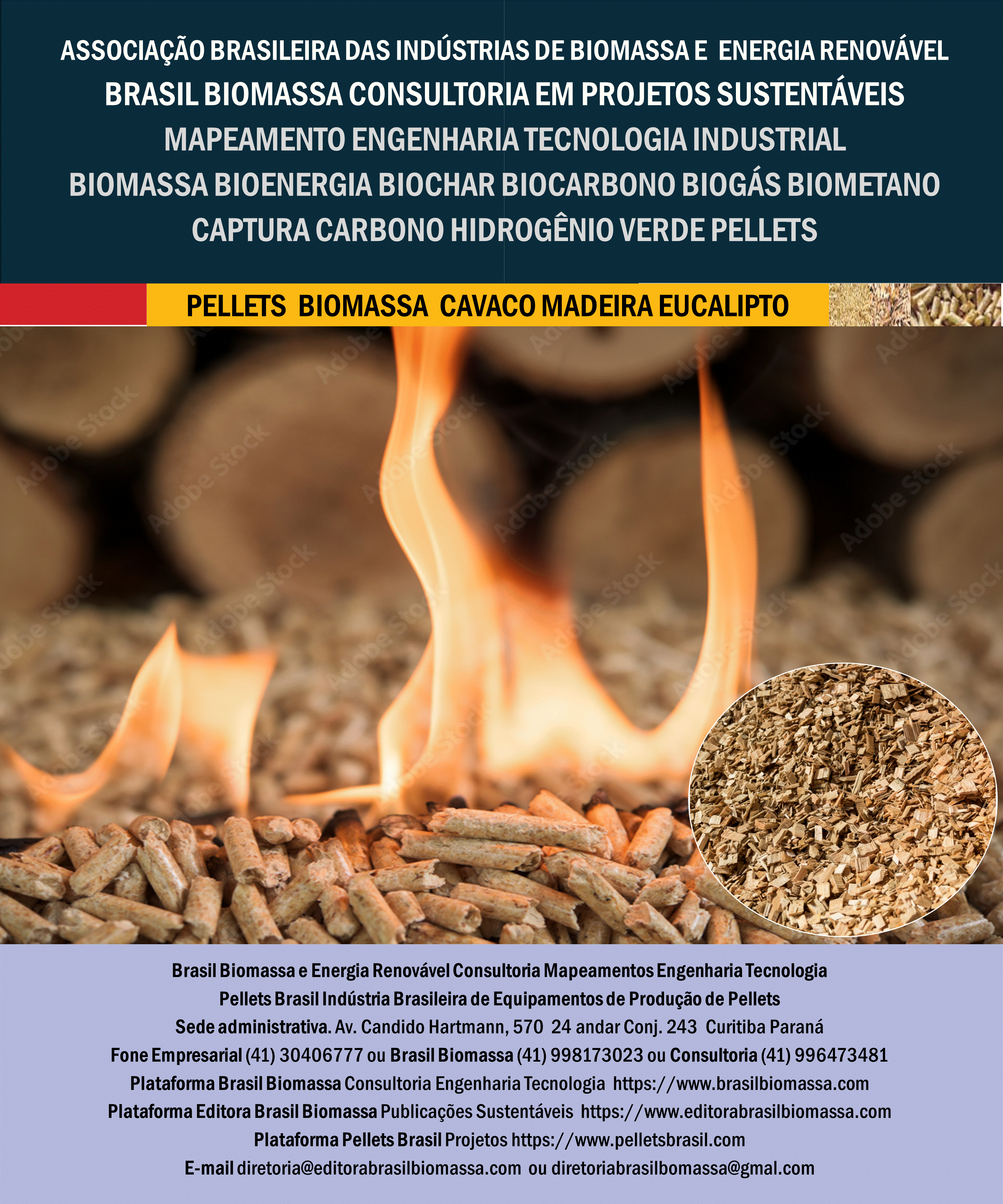 ASSOCIAÇÃO BRASILEIRA DAS INDÚSTRIAS DE BIOMASSA E ENERGIA RENOVÁVEL
BRASIL BIOMASSA CONSULTORIA EM PROJETOS SUSTENTÁVEIS
MAPEAMENTO ENGENHARIA TECNOLOGIA INDUSTRIAL
BIOMASSA BIOENERGIA BIOCHAR BIOCARBONO BIOGÁS BIOMETANO
CAPTURA CARBONO HIDROGÊNIO VERDE PELLETS

PELLETS BIOMASSA CAVACO MADEIRA EUCALIPTO

Brasil Biomassa e Energia Renovável Consultoria Mapeamentos Engenharia Tecnologia
Pellets Brasil Indústria Brasileira de Equipamentos de Produção de Pellets
Sede administrativa. Av. Candido Hartmann, 570 24 andar Conj. 243 Curitiba Paraná
Fone Empresarial (41) 30406777 ou Brasil Biomassa (41) 998173023 ou Consultoria (41) 996473481
Plataforma Brasil Biomassa Consultoria Engenharia Tecnologia https://www.brasilbiomassa.com
Plataforma Editora Brasil Biomassa Publicações Sustentáveis https://www.editorabrasilbiomassa.com
Plataforma Pellets Brasil Projetos https://www.pelletsbrasil.com
E-mail diretoria@editorabrasilbiomassa.com ou diretoriabrasilbomassa@gmal.com

Adobe Stock